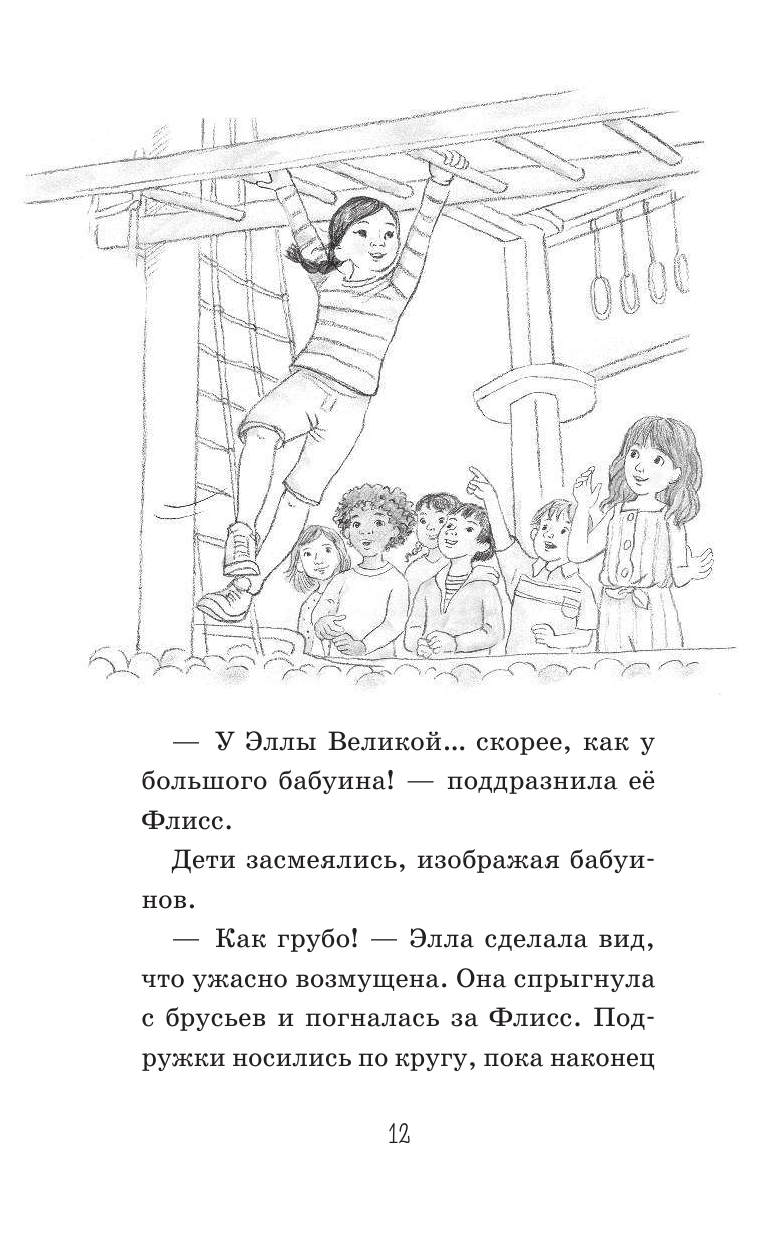 — У Эллы Великой... скорее, как у большого бабуина! — поддразнила её Флисс.

Дети засмеялись, изображая бабуинов.

— Как грубо! — Элла сделала вид, что ужасно возмущена. Она спрыгнула с брусьев и погналась за Флисс. Подружки носились по кругу, пока наконец

12